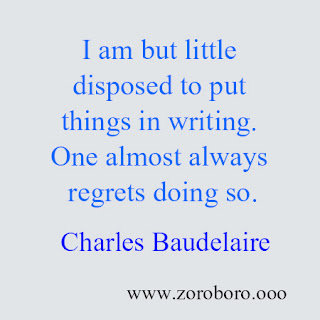 I am but little disposed to put things in writing. One almost always regrets doing so.

Charles Baudelaire

www.zoroboro.ooo